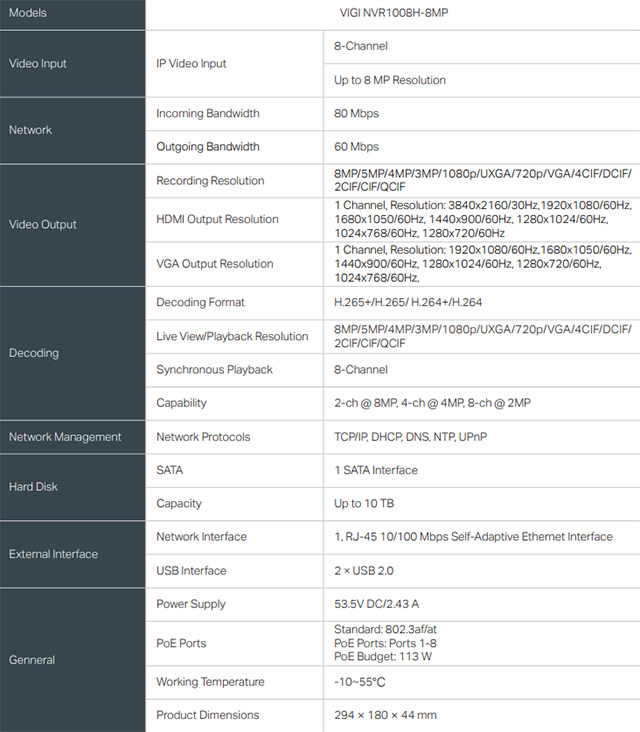 | Models | VIGI NVR1008H-8MP | |
|---|---|---|
| Video Input | IP Video Input | 8-Channel |
| | | Up to 8 MP Resolution |
| Network | Incoming Bandwidth | 80 Mbps |
| | Outgoing Bandwidth | 60 Mbps |
| Video Output | Recording Resolution | 8MP/5MP/4MP/3MP/1080p/UXGA/720p/VGA/4CIF/DCIF/2CIF/CIF/QCIF |
| | HDMI Output Resolution | 1 Channel, Resolution: 3840x2160/30Hz,1920x1080/60Hz, 1680x1050/60Hz, 1440x900/60Hz, 1280x1024/60Hz, 1024x768/60Hz, 1280x720/60Hz |
| | VGA Output Resolution | 1 Channel, Resolution: 1920x1080/60Hz,1680x1050/60Hz, 1440x900/60Hz, 1280x1024/60Hz, 1280x720/60Hz, 1024x768/60Hz, |
| Decoding | Decoding Format | H.265+/H.265/ H.264+/H.264 |
| | Live View/Playback Resolution | 8MP/5MP/4MP/3MP/1080p/UXGA/720p/VGA/4CIF/DCIF/2CIF/CIF/QCIF |
| | Synchronous Playback | 8-Channel |
| | Capability | 2-ch @ 8MP, 4-ch @ 4MP, 8-ch @ 2MP |
| Network Management | Network Protocols | TCP/IP, DHCP, DNS, NTP, UPnP |
| Hard Disk | SATA | 1 SATA Interface |
| | Capacity | Up to 10 TB |
| External Interface | Network Interface | 1, RJ-45 10/100 Mbps Self-Adaptive Ethernet Interface |
| | USB Interface | 2 × USB 2.0 |
| Genneral | Power Supply | 53.5V DC/2.43 A |
| | PoE Ports | Standard: 802.3af/at PoE Ports: Ports 1-8 PoE Budget: 113 W |
| | Working Temperature | -10~55°C |
| | Product Dimensions | 294 × 180 × 44 mm |